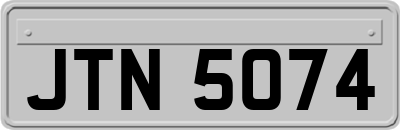 JTN 5074